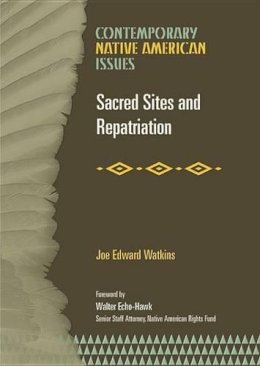 CONTEMPORARY
NATIVE AMERICAN
ISSUES

Sacred Sites and Repatriation

Joe Edward Watkins

Foreword by
Walter Echo-Hawk
Senior Staff Attorney, Native American Rights Fund